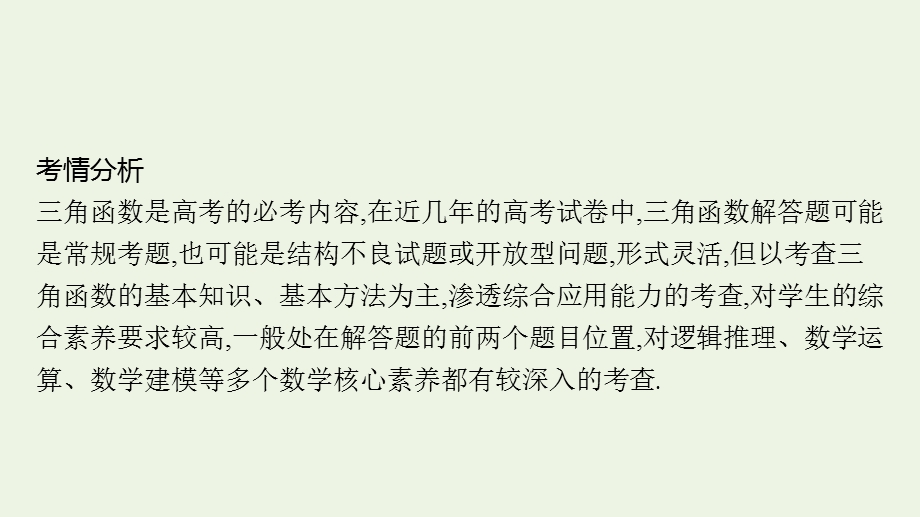 考情分析
三角函数是高考的必考内容,在近几年的高考试卷中,三角函数解答题可能是常规考题,也可能是结构不良试题或开放型问题,形式灵活,但以考查三角函数的基本知识、基本方法为主,渗透综合应用能力的考查,对学生的综合素养要求较高,一般处在解答题的前两个题目位置,对逻辑推理、数学运算、数学建模等多个数学核心素养都有较深入的考查.